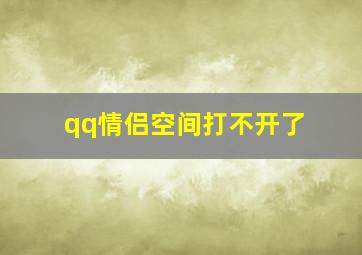 qq情侣空间打不开了